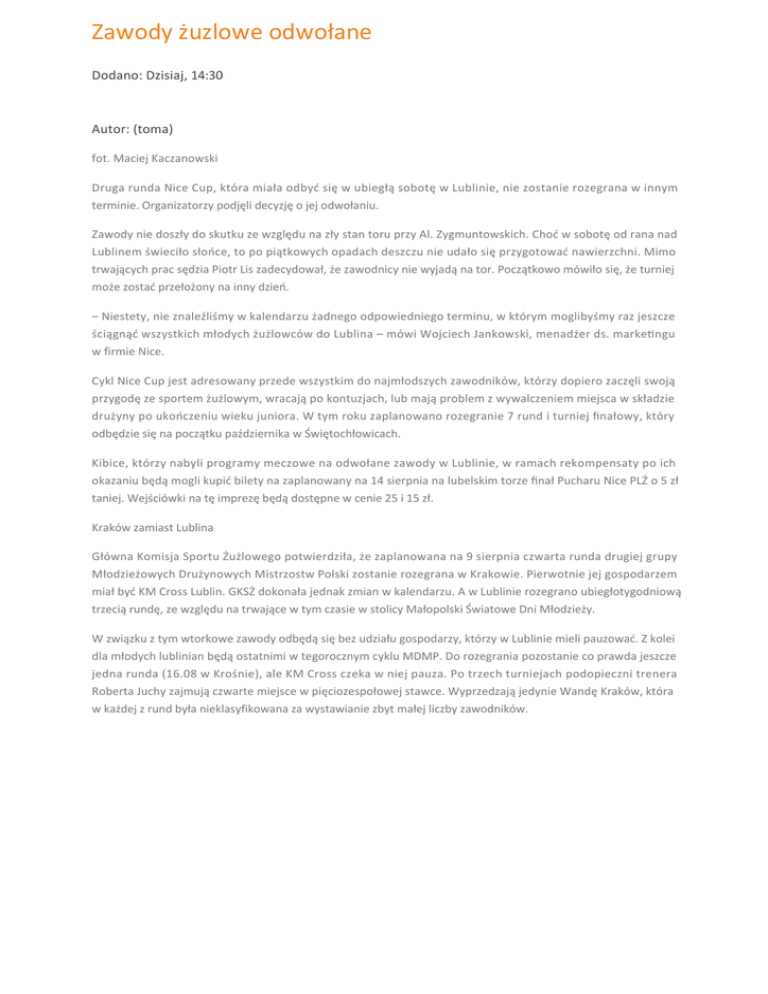 Zawody żuzlowe odwołane

Dodano: Dzisiaj, 14:30

Autor: (toma)

fot. Maciej Kaczanowski

Druga runda Nice Cup, która miała odbyć się w ubiegłą sobotę w Lublinie, nie zostanie rozegrana w innym terminie. Organizatorzy podjęli decyzję o jej odwołaniu.

Zawody nie doszły do skutku ze względu na zły stan toru przy Al. Zygmuntowskich. Choć w sobotę od rana nad Lublinem świeciło słońce, to po piątkowych opadach deszczu nie udało się przygotować nawierzchni. Mimo trwających prac sędzia Piotr Lis zadecydował, że zawodnicy nie wyjadą na tor. Początkowo mówiło się, że turniej może zostać przełożony na inny dzień.

– Niestety, nie znaleźliśmy w kalendarzu żadnego odpowiedniego terminu, w którym moglibyśmy raz jeszcze ściągnąć wszystkich młodych żużlowców do Lublina – mówi Wojciech Jankowski, menadżer ds. marketingu w firmie Nice.

Cykl Nice Cup jest adresowany przede wszystkim do najmłodszych zawodników, którzy dopiero zaczęli swoją przygodę ze sportem żużlowym, wracają po kontuzjach, lub mają problem z wywalczeniem miejsca w składzie drużyny po ukończeniu wieku juniora. W tym roku zaplanowano rozegranie 7 rund i turniej finałowy, który odbędzie się na początku października w Świętochłowicach.

Kibice, którzy nabyli programy meczowe na odwołane zawody w Lublinie, w ramach rekompensaty po ich okazaniu będą mogli kupić bilety na zaplanowany na 14 sierpnia na lubelskim torze finał Pucharu Nice PLŻ o 5 zł taniej. Wejściówki na tę imprezę będą dostępne w cenie 25 i 15 zł.

Kraków zamiast Lublina

Główna Komisja Sportu Żużlowego potwierdziła, że zaplanowana na 9 sierpnia czwarta runda drugiej grupy Młodzieżowych Drużynowych Mistrzostw Polski zostanie rozegrana w Krakowie. Pierwotnie jej gospodarzem miał być KM Cross Lublin. GKSŻ dokonała jednak zmian w kalendarzu. A w Lublinie rozegrano ubiegłotygodniową trzecią rundę, ze względu na trwające w tym czasie w stolicy Małopolski Światowe Dni Młodzieży.

W związku z tym wtorkowe zawody odbędą się bez udziału gospodarzy, którzy w Lublinie mieli pauzować. Z kolei dla młodych lublinian będą ostatnimi w tegorocznym cyklu MDMP. Do rozegrania pozostanie co prawda jeszcze jedna runda (16.08 w Krośnie), ale KM Cross czeka w niej pauza. Po trzech turniejach podopieczni trenera Roberta Juchy zajmują czwarte miejsce w pięciozespołowej stawce. Wyprzedzają jedynie Wandę Kraków, która w każdej z rund była nieklasyfikowana za wystawianie zbyt małej liczby zawodników.